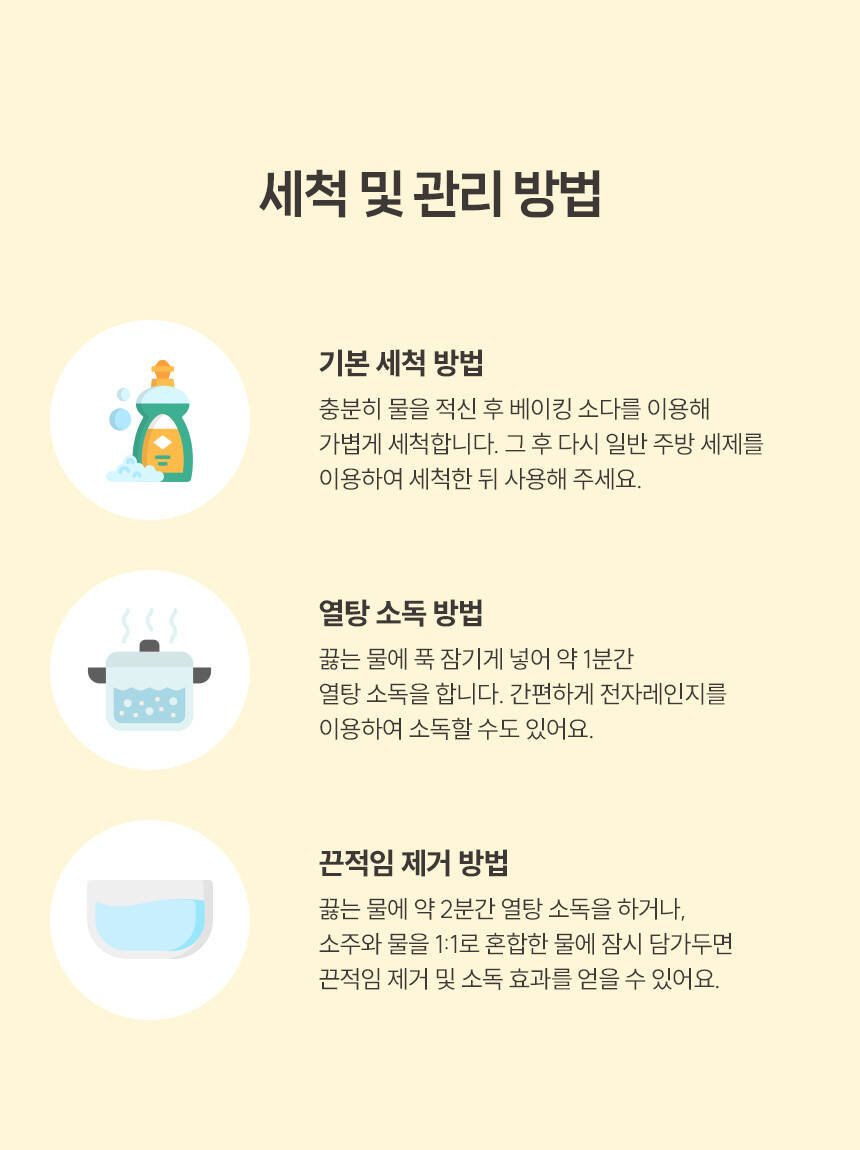 세척 및 관리 방법

기본 세척 방법

충분히 물을 적신 후 베이킹 소다를 이용해 가볍게 세척합니다. 그 후 다시 일반 주방 세제를 이용하여 세척한 뒤 사용해 주세요.

열탕 소독 방법

끓는 물에 푹 잠기게 넣어 약 1분간 열탕 소독을 합니다. 간편하게 전자레인지를 이용하여 소독할 수도 있어요.

끈적임 제거 방법

끓는 물에 약 2분간 열탕 소독을 하거나, 소주와 물을 1:1로 혼합한 물에 잠시 담가두면 끈적임 제거 및 소독 효과를 얻을 수 있어요.